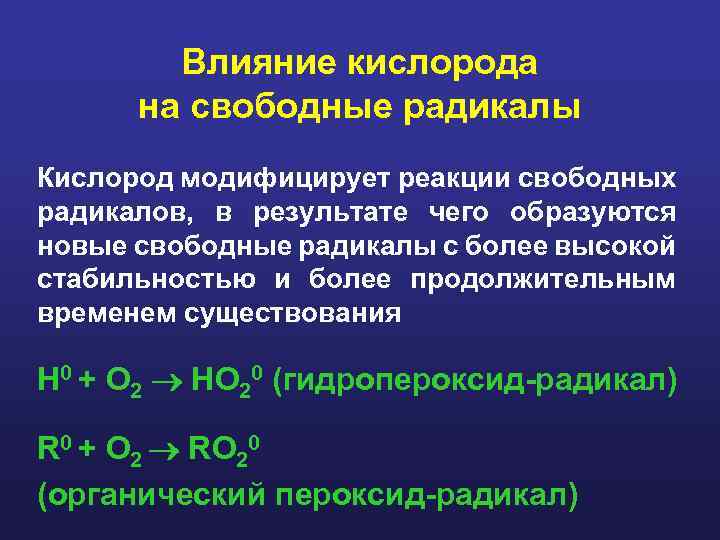 Влияние кислорода на свободные радикалы

Кислород модифицирует реакции свободных радикалов, в результате чего образуются новые свободные радикалы с более высокой стабильностью и более продолжительным временем существования

$H^0 + O_2 \rightarrow HO_2^0$ (гидропероксид-радикал)

$R^0 + O_2 \rightarrow RO_2^0$
(органический пероксид-радикал)